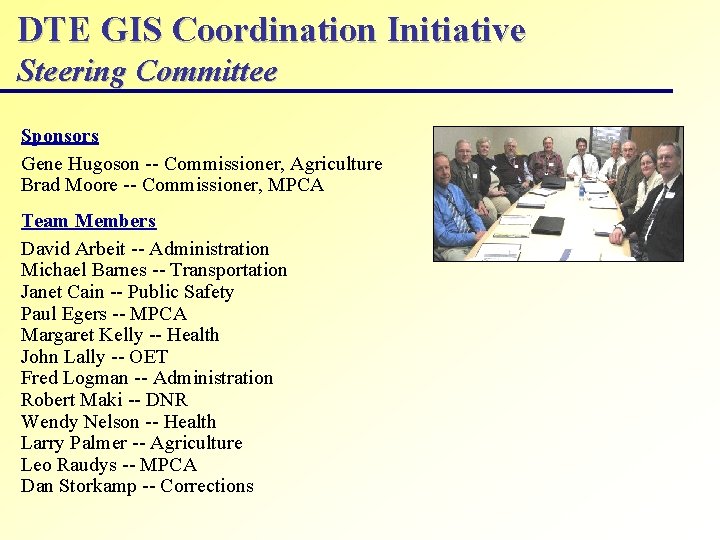 DTE GIS Coordination Initiative
Steering Committee

Sponsors

Gene Hugoson -- Commissioner, Agriculture
Brad Moore -- Commissioner, MPCA

Team Members

David Arbeit -- Administration
Michael Barnes -- Transportation
Janet Cain -- Public Safety
Paul Egers -- MPCA
Margaret Kelly -- Health
John Lally -- OET
Fred Logman -- Administration
Robert Maki -- DNR
Wendy Nelson -- Health
Larry Palmer -- Agriculture
Leo Raudys -- MPCA
Dan Storkamp -- Corrections